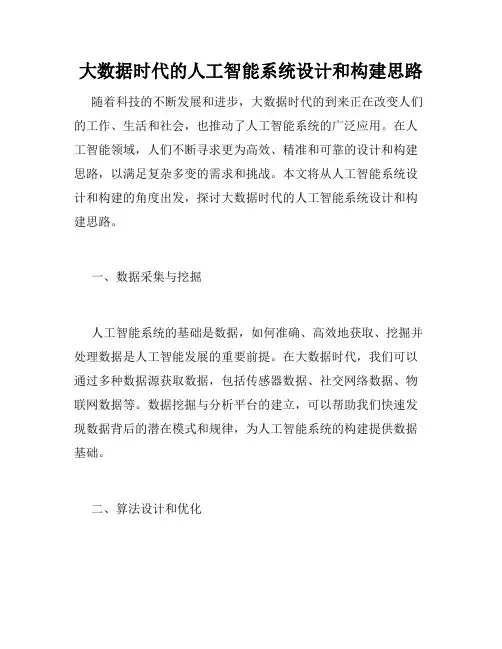 大数据时代的人工智能系统设计和构建思路

随着科技的不断发展和进步，大数据时代的到来正在改变人们的工作、生活和社会，也推动了人工智能系统的广泛应用。在人工智能领域，人们不断寻求更为高效、精准和可靠的设计和构建思路，以满足复杂多变的需求和挑战。本文将从人工智能系统设计和构建的角度出发，探讨大数据时代的人工智能系统设计和构建思路。

一、数据采集与挖掘

人工智能系统的基础是数据，如何准确、高效地获取、挖掘并处理数据是人工智能发展的重要前提。在大数据时代，我们可以通过多种数据源获取数据，包括传感器数据、社交网络数据、物联网数据等。数据挖掘与分析平台的建立，可以帮助我们快速发现数据背后的潜在模式和规律，为人工智能系统的构建提供数据基础。

二、算法设计和优化